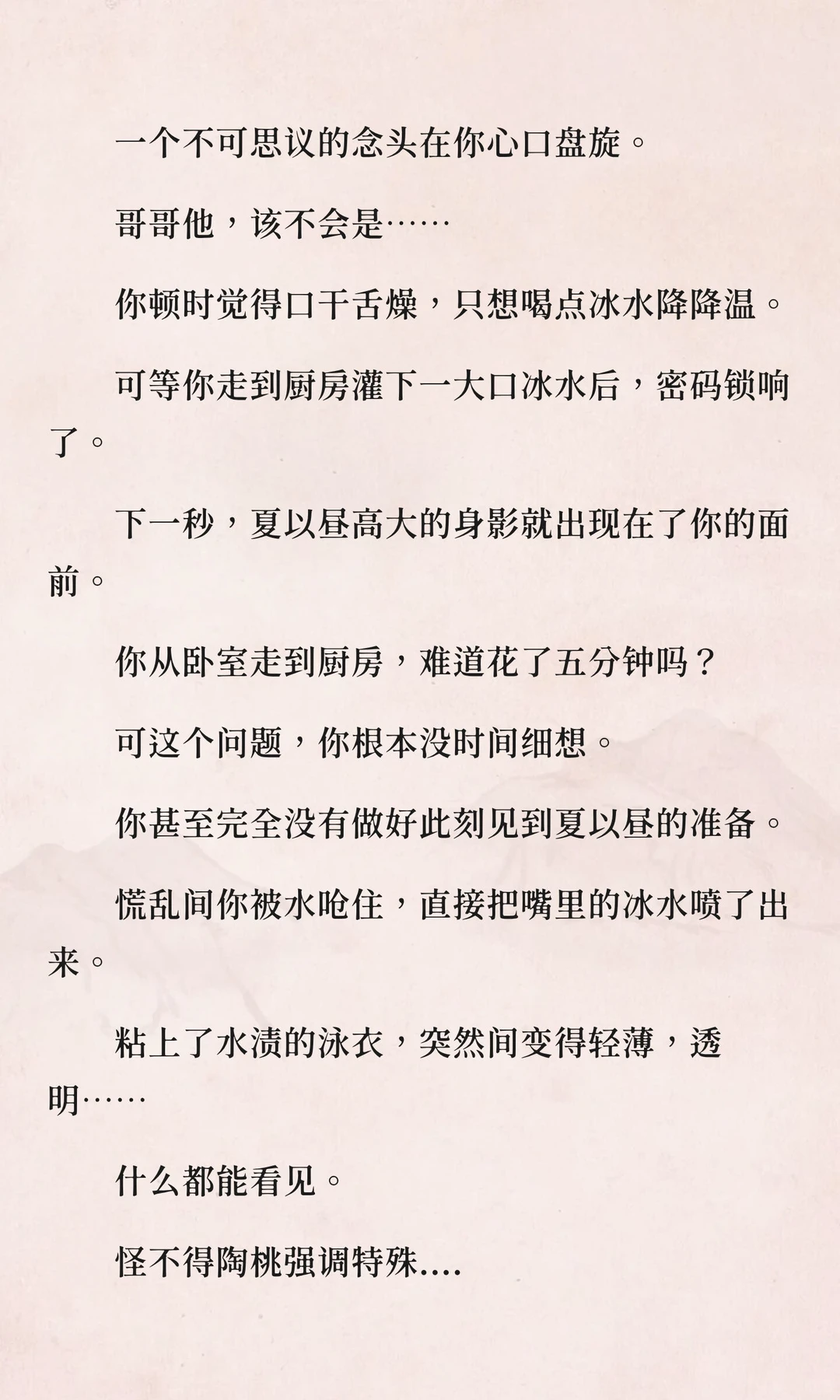 一个不可思议的念头在你心口盘旋。

哥哥他，该不会是……

你顿时觉得口干舌燥，只想喝点冰水降降温。

可等你走到厨房灌下一大口冰水后，密码锁响了。

下一秒，夏以昼高大的身影就出现在了你的面前。

你从卧室走到厨房，难道花了五分钟吗？

可这个问题，你根本没时间细想。

你甚至完全没有做好此刻见到夏以昼的准备。

慌乱间你被水呛住，直接把嘴里的冰水喷了出来。

粘上了水渍的泳衣，突然间变得轻薄，透明……

什么都能看见。

怪不得陶桃强调特殊....